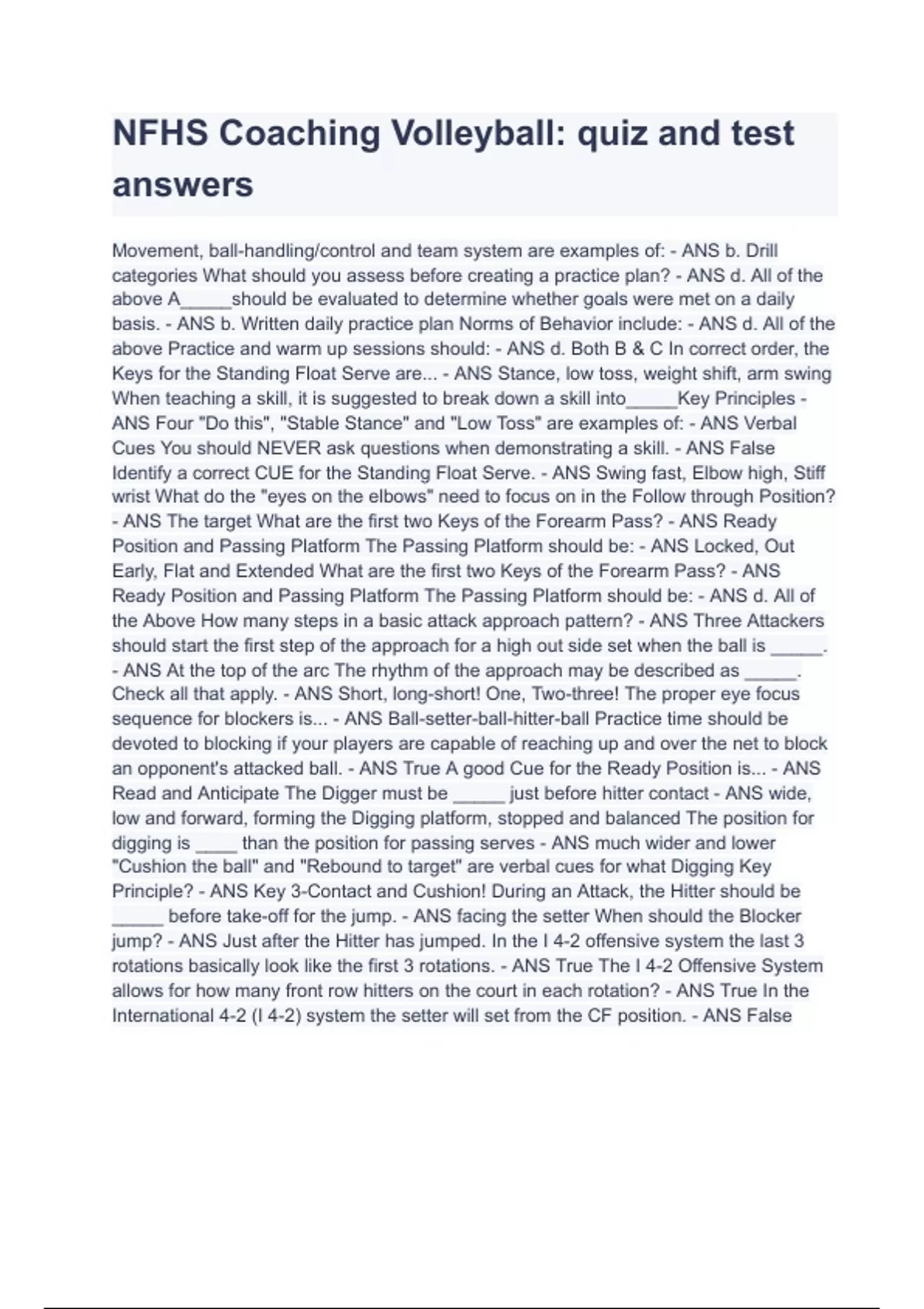 NFHS Coaching Volleyball: quiz and test answers

Movement, ball-handling/control and team system are examples of: - ANS b. Drill categories What should you assess before creating a practice plan? - ANS d. All of the above A_____should be evaluated to determine whether goals were met on a daily basis. - ANS b. Written daily practice plan Norms of Behavior include: - ANS d. All of the above Practice and warm up sessions should: - ANS d. Both B & C In correct order, the Keys for the Standing Float Serve are... - ANS Stance, low toss, weight shift, arm swing When teaching a skill, it is suggested to break down a skill into_____Key Principles - ANS Four "Do this", "Stable Stance" and "Low Toss" are examples of: - ANS Verbal Cues You should NEVER ask questions when demonstrating a skill. - ANS False Identify a correct CUE for the Standing Float Serve. - ANS Swing fast, Elbow high, Stiff wrist What do the "eyes on the elbows" need to focus on in the Follow through Position? - ANS The target What are the first two Keys of the Forearm Pass? - ANS Ready Position and Passing Platform The Passing Platform should be: - ANS Locked, Out Early, Flat and Extended What are the first two Keys of the Forearm Pass? - ANS Ready Position and Passing Platform The Passing Platform should be: - ANS d. All of the Above How many steps in a basic attack approach pattern? - ANS Three Attackers should start the first step of the approach for a high out side set when the ball is _____. - ANS At the top of the arc The rhythm of the approach may be described as _____. Check all that apply. - ANS Short, long-short! One, Two-three! The proper eye focus sequence for blockers is... - ANS Ball-setter-ball-hitter-ball Practice time should be devoted to blocking if your players are capable of reaching up and over the net to block an opponent's attacked ball. - ANS True A good Cue for the Ready Position is... - ANS Read and Anticipate The Digger must be _____ just before hitter contact - ANS wide, low and forward, forming the Digging platform, stopped and balanced The position for digging is ____ than the position for passing serves - ANS much wider and lower "Cushion the ball" and "Rebound to target" are verbal cues for what Digging Key Principle? - ANS Key 3-Contact and Cushion! During an Attack, the Hitter should be _____ before take-off for the jump. - ANS facing the setter When should the Blocker jump? - ANS Just after the Hitter has jumped. In the I 4-2 offensive system the last 3 rotations basically look like the first 3 rotations. - ANS True The I 4-2 Offensive System allows for how many front row hitters on the court in each rotation? - ANS True In the International 4-2 (I 4-2) system the setter will set from the CF position. - ANS False